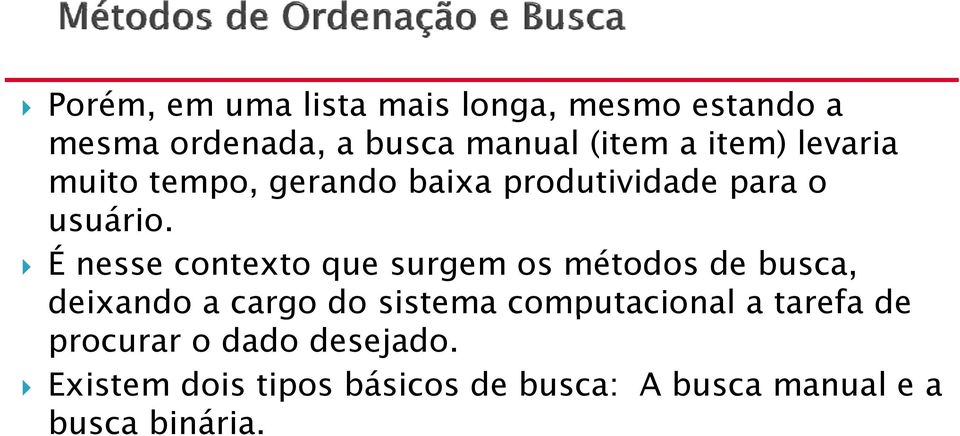 Métodos de Ordenação e Busca

Porém, em uma lista mais longa, mesmo estando a mesma ordenada, a busca manual (item a item) levaria muito tempo, gerando baixa produtividade para o usuário.

É nesse contexto que surgem os métodos de busca, deixando a cargo do sistema computacional a tarefa de procurar o dado desejado.

Existem dois tipos básicos de busca: A busca manual e a busca binária.